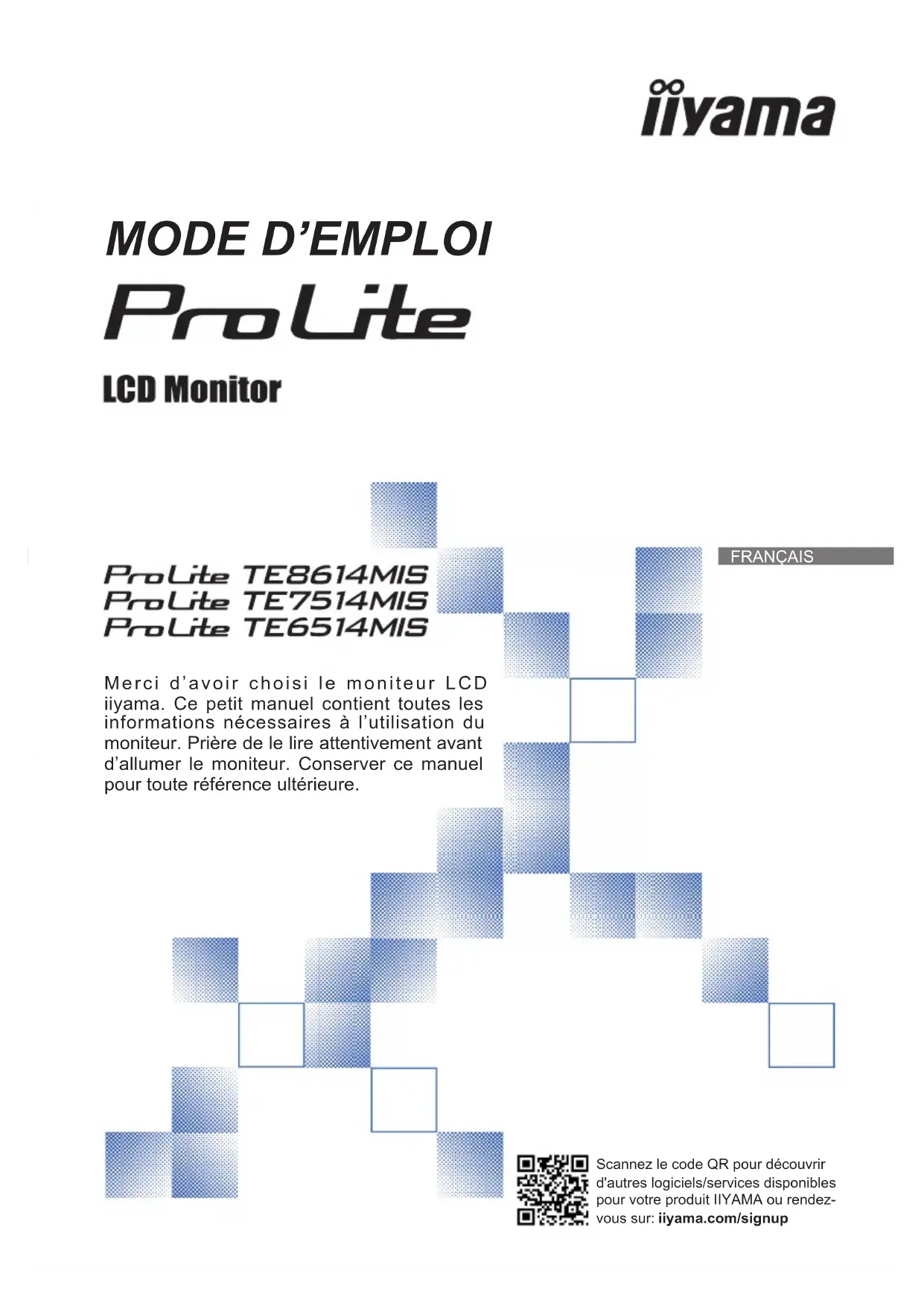 iiyama

MODE D'EMPLOI

ProLite

LCD Monitor

FRANÇAIS

ProLite TE8614MIS
ProLite TE7514MIS
ProLite TE6514MIS

Merci d'avoir choisi le moniteur LCD iiyama. Ce petit manuel contient toutes les informations nécessaires à l'utilisation du moniteur. Prière de le lire attentivement avant d'allumer le moniteur. Conserver ce manuel pour toute référence ultérieure.

Scannez le code QR pour découvrir d'autres logiciels/services disponibles pour votre produit IIYAMA ou rendez-vous sur: iiyama.com/signup